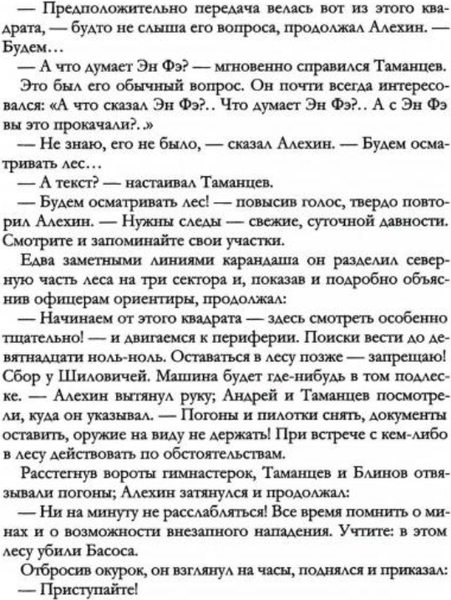 — Предположительно передача велась вот из этого квадрата, — будто не слыша его вопроса, продолжал Алехин. — Будем…

— А что думает Эн Фэ? — мгновенно справился Таманцев.

Это был его обычный вопрос. Он почти всегда интересовался: «А что сказал Эн Фэ?.. Что думает Эн Фэ?.. А с Эн Фэ вы это прокачали?..»

— Не знаю, его не было, — сказал Алехин. — Будем осматривать лес…

— А текст? — настаивал Таманцев.

— Будем осматривать лес! — повысив голос, твердо повторил Алехин. — Нужны следы — свежие, суточной давности. Смотрите и запоминайте свои участки.

Едва заметными линиями карандаша он разделил северную часть леса на три сектора и, показав и подробно объяснив офицерам ориентиры, продолжал:

— Начинаем от этого квадрата — здесь смотреть особенно тщательно! — и двигаемся к периферии. Поиски вести до девятнадцати ноль-ноль. Оставаться в лесу позже — запрещаю! Сбор у Шиловичей. Машина будет где-нибудь в том подлеске. — Алехин вытянул руку; Андрей и Таманцев посмотрели, куда он указывал. — Погоны и пилотки снять, документы оставить, оружие на виду не держать! При встрече с кем-либо в лесу действовать по обстоятельствам.

Расстегнув вороты гимнастерок, Таманцев и Блинов отвязывали погоны; Алехин затянулся и продолжал:

— Ни на минуту не расслабляться! Все время помнить о минах и о возможности внезапного нападения. Учтите: в этом лесу убили Басоса.

Отбросив окурок, он взглянул на часы, поднялся и приказал:

— Приступайте!